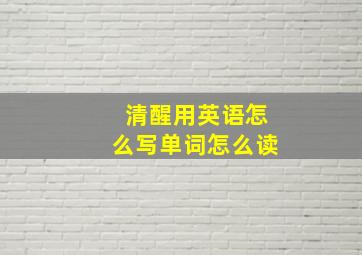 清醒用英语怎么写单词怎么读